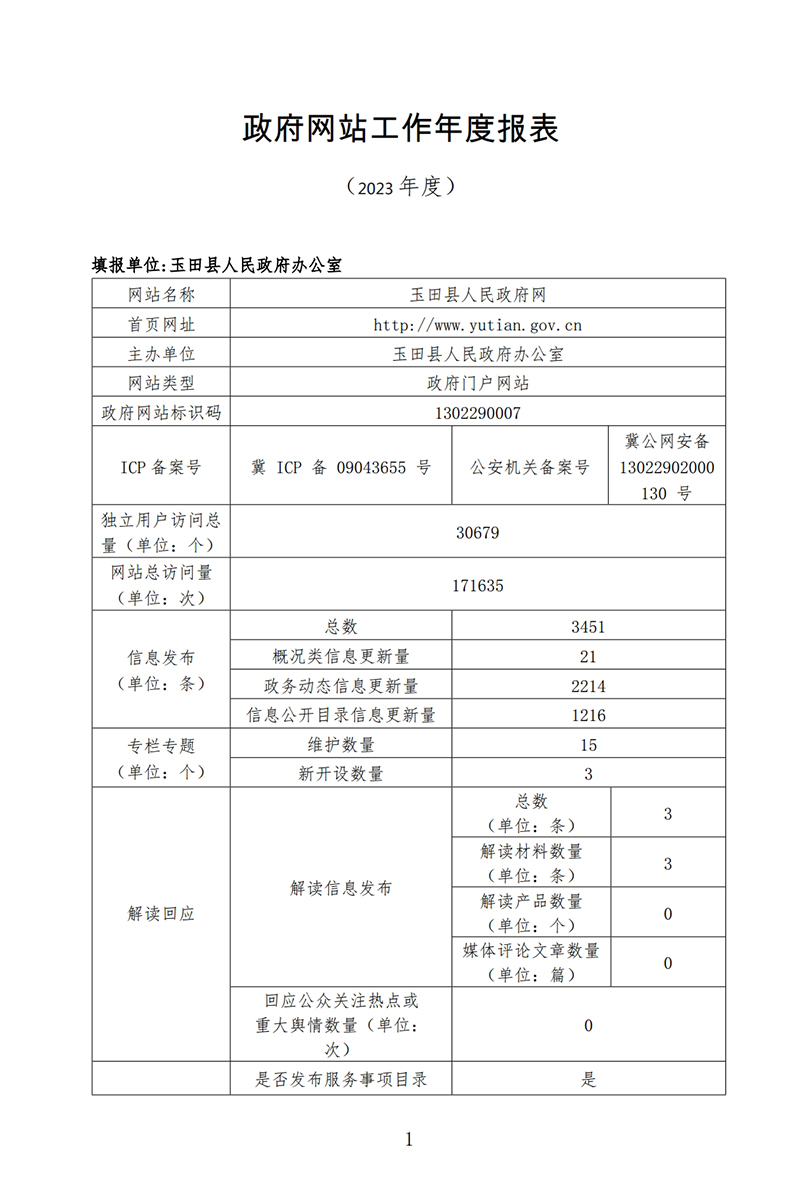 政府网站工作年度报表

（2023 年度）

填报单位:玉田县人民政府办公室

| 网站名称 | 玉田县人民政府网 | | |
|---|---|---|---|
| 首页网址 | http://www.yutian.gov.cn | | |
| 主办单位 | 玉田县人民政府办公室 | | |
| 网站类型 | 政府门户网站 | | |
| 政府网站标识码 | 1302290007 | | |
| ICP 备案号 | 冀 ICP 备 09043655 号 | 公安机关备案号 | 冀公网安备 13022902000130 号 |
| 独立用户访问总量（单位：个） | 30679 | | |
| 网站总访问量（单位：次） | 171635 | | |
| 信息发布（单位：条） | 总数 | 3451 | |
| | 概况类信息更新量 | 21 | |
| | 政务动态信息更新量 | 2214 | |
| | 信息公开目录信息更新量 | 1216 | |
| 专栏专题（单位：个） | 维护数量 | 15 | |
| | 新开设数量 | 3 | |
| 解读回应 | 解读信息发布 | 总数（单位：条） | 3 |
| | | 解读材料数量（单位：条） | 3 |
| | | 解读产品数量（单位：个） | 0 |
| | | 媒体评论文章数量（单位：篇） | 0 |
| | 回应公众关注热点或重大舆情数量（单位：次） | 0 | |
| | 是否发布服务事项目录 | 是 | |

1